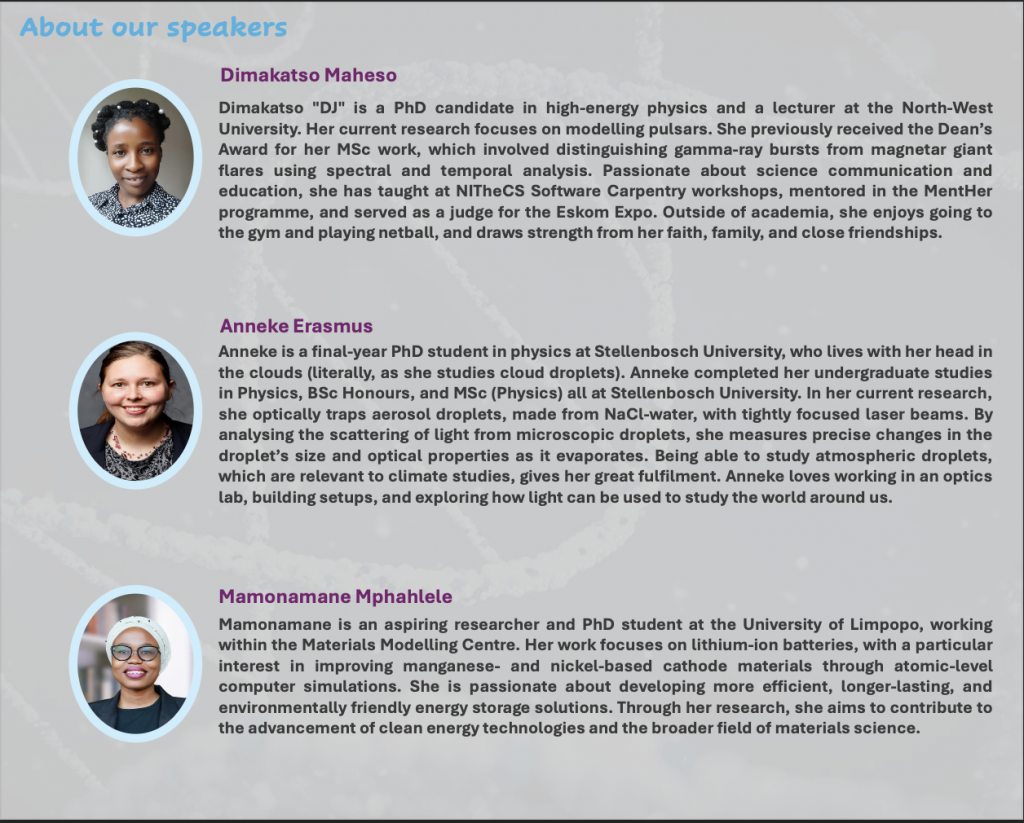 About our speakers

Dimakatso Maheso

Dimakatso "DJ" is a PhD candidate in high-energy physics and a lecturer at the North-West University. Her current research focuses on modelling pulsars. She previously received the Dean's Award for her MSc work, which involved distinguishing gamma-ray bursts from magnetar giant flares using spectral and temporal analysis. Passionate about science communication and education, she has taught at NITheCS Software Carpentry workshops, mentored in the MentHer programme, and served as a judge for the Eskom Expo. Outside of academia, she enjoys going to the gym and playing netball, and draws strength from her faith, family, and close friendships.

Anneke Erasmus

Anneke is a final-year PhD student in physics at Stellenbosch University, who lives with her head in the clouds (literally, as she studies cloud droplets). Anneke completed her undergraduate studies in Physics, BSc Honours, and MSc (Physics) all at Stellenbosch University. In her current research, she optically traps aerosol droplets, made from NaCl-water, with tightly focused laser beams. By analysing the scattering of light from microscopic droplets, she measures precise changes in the droplet's size and optical properties as it evaporates. Being able to study atmospheric droplets, which are relevant to climate studies, gives her great fulfilment. Anneke loves working in an optics lab, building setups, and exploring how light can be used to study the world around us.

Mamonamane Mphahlele

Mamonamane is an aspiring researcher and PhD student at the University of Limpopo, working within the Materials Modelling Centre. Her work focuses on lithium-ion batteries, with a particular interest in improving manganese- and nickel-based cathode materials through atomic-level computer simulations. She is passionate about developing more efficient, longer-lasting, and environmentally friendly energy storage solutions. Through her research, she aims to contribute to the advancement of clean energy technologies and the broader field of materials science.